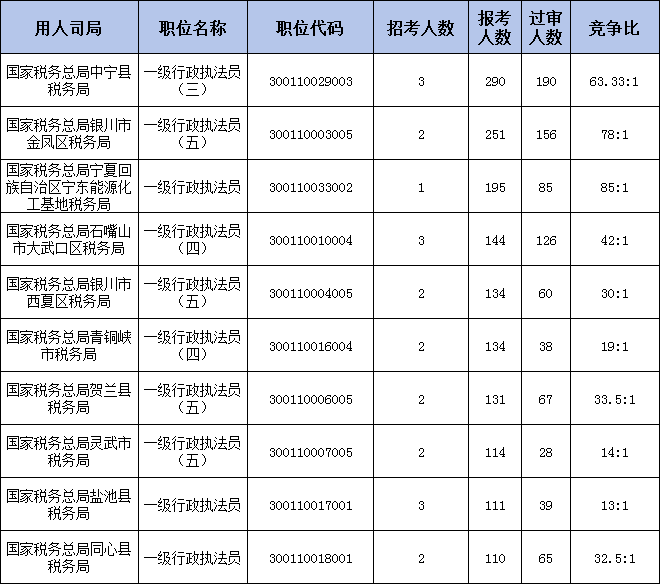 | 用人司局 | 职位名称 | 职位代码 | 招考人数 | 报考人数 | 过审人数 | 竞争比 |
|---|---|---|---|---|---|---|
| 国家税务总局中宁县税务局 | 一级行政执法员（三） | 300110029003 | 3 | 290 | 190 | 63.33:1 |
| 国家税务总局银川市金凤区税务局 | 一级行政执法员（五） | 300110003005 | 2 | 251 | 156 | 78:1 |
| 国家税务总局宁夏回族自治区宁东能源化工基地税务局 | 一级行政执法员 | 300110033002 | 1 | 195 | 85 | 85:1 |
| 国家税务总局石嘴山市大武口区税务局 | 一级行政执法员（四） | 300110010004 | 3 | 144 | 126 | 42:1 |
| 国家税务总局银川市西夏区税务局 | 一级行政执法员（五） | 300110004005 | 2 | 134 | 60 | 30:1 |
| 国家税务总局青铜峡市税务局 | 一级行政执法员（四） | 300110016004 | 2 | 134 | 38 | 19:1 |
| 国家税务总局贺兰县税务局 | 一级行政执法员（五） | 300110006005 | 2 | 131 | 67 | 33.5:1 |
| 国家税务总局灵武市税务局 | 一级行政执法员（五） | 300110007005 | 2 | 114 | 28 | 14:1 |
| 国家税务总局盐池县税务局 | 一级行政执法员 | 300110017001 | 3 | 111 | 39 | 13:1 |
| 国家税务总局同心县税务局 | 一级行政执法员 | 300110018001 | 2 | 110 | 65 | 32.5:1 |